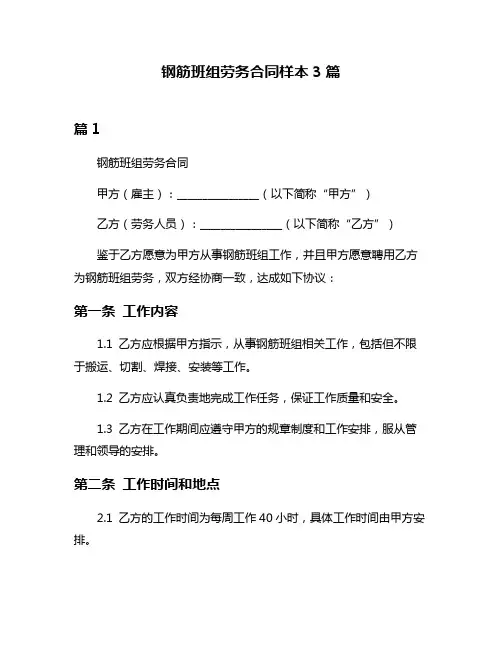 钢筋班组劳务合同样本 3 篇

篇 1

钢筋班组劳务合同

甲方（雇主）：______________（以下简称“甲方”）

乙方（劳务人员）：______________（以下简称“乙方”）

鉴于乙方愿意为甲方从事钢筋班组工作，并且甲方愿意聘用乙方为钢筋班组劳务，双方经协商一致，达成如下协议：

第一条 工作内容

1.1 乙方应根据甲方指示，从事钢筋班组相关工作，包括但不限于搬运、切割、焊接、安装等工作。

1.2 乙方应认真负责地完成工作任务，保证工作质量和安全。

1.3 乙方在工作期间应遵守甲方的规章制度和工作安排，服从管理和领导的安排。

第二条 工作时间和地点

2.1 乙方的工作时间为每周工作 40 小时，具体工作时间由甲方安排。